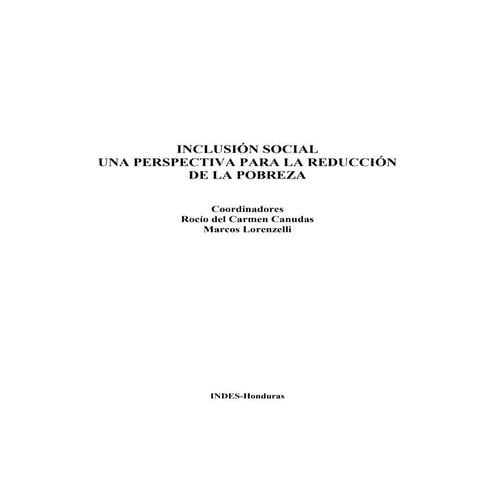 INCLUSIÓN SOCIAL
UNA PERSPECTIVA PARA LA REDUCCIÓN
DE LA POBREZA

Coordinadores
Rocío del Carmen Canudas
Marcos Lorenzelli

INDES-Honduras